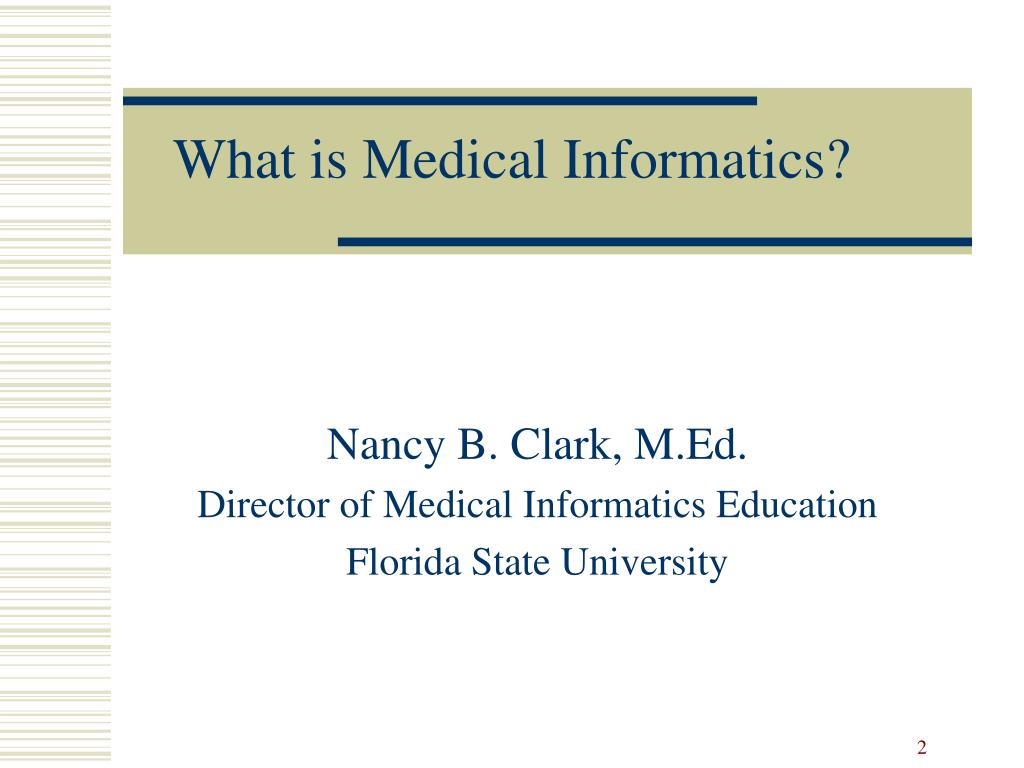 What is Medical Informatics?

Nancy B. Clark, M.Ed.
Director of Medical Informatics Education
Florida State University

2